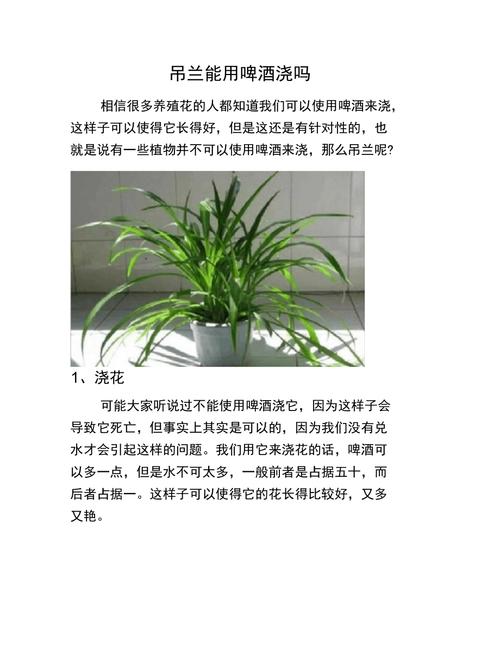 吊兰能用啤酒浇吗

相信很多养殖花的人都知道我们可以使用啤酒来浇，这样子可以使得它长得好，但是这还是有针对性的，也就是说有一些植物并不可以使用啤酒来浇，那么吊兰呢？

1、浇花

可能大家听说过不能使用啤酒浇它，因为这样子会导致它死亡，但事实上其实是可以的，因为我们没有兑水才会引起这样的问题。我们用它来浇花的话，啤酒可以多一点，但是水不可太多，一般前者是占据五十，而后者占据一。这样子可以使得它的花长得比较好，又多又艳。